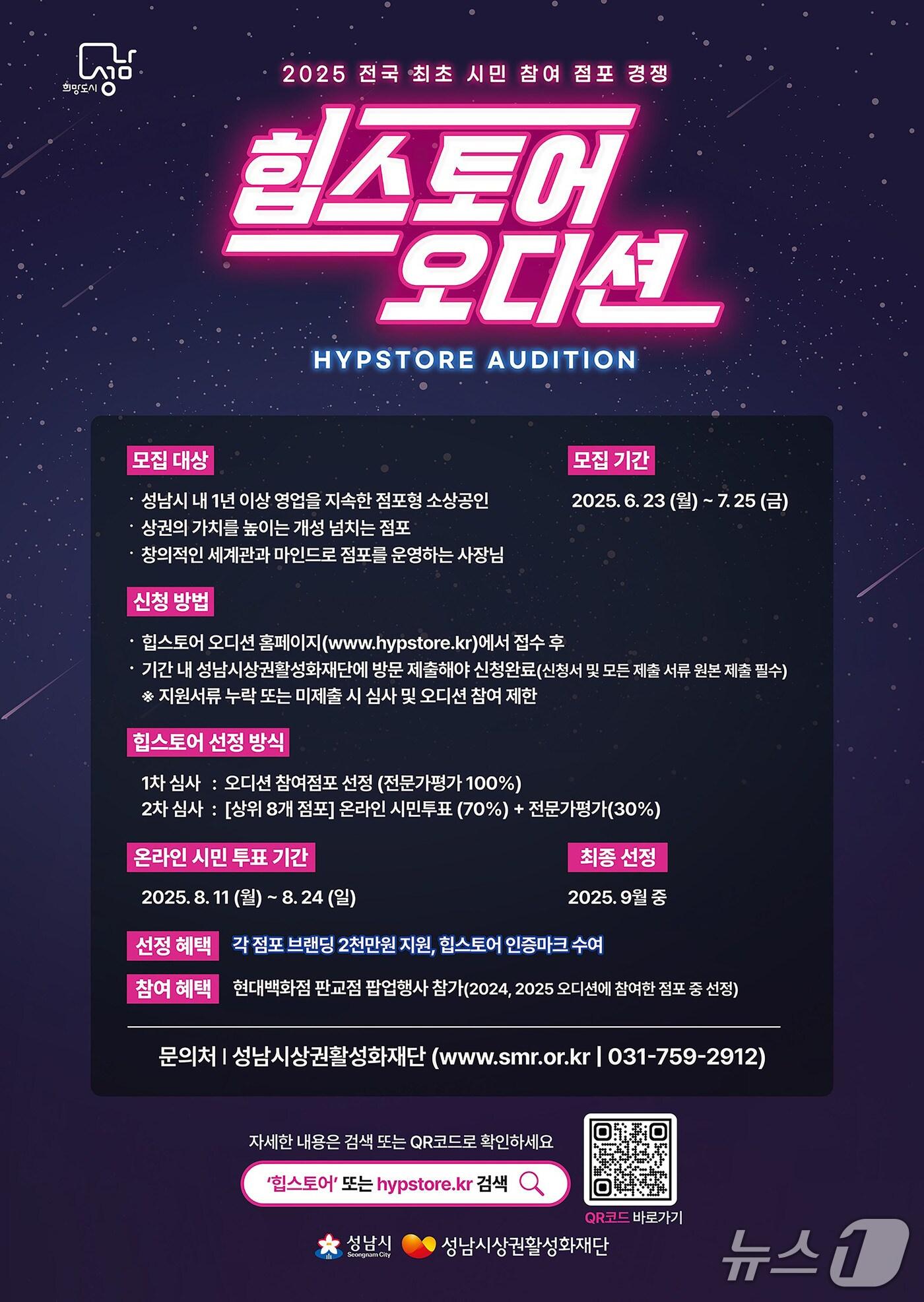 희망도시 성남

2025 전국 최초 시민 참여 점포 경쟁

힙스토어 오디션

HYPSTORE AUDITION

모집 대상

· 성남시 내 1년 이상 영업을 지속한 점포형 소상공인
· 상권의 가치를 높이는 개성 넘치는 점포
· 창의적인 세계관과 마인드로 점포를 운영하는 사장님

모집 기간

2025. 6. 23 (월) ~ 7. 25 (금)

신청 방법

· 힙스토어 오디션 홈페이지(www.hypstore.kr)에서 접수 후
· 기간 내 성남시상권활성화재단에 방문 제출해야 신청완료(신청서 및 모든 제출 서류 원본 제출 필수)
※ 지원서류 누락 또는 미제출 시 심사 및 오디션 참여 제한

힙스토어 선정 방식

1차 심사 : 오디션 참여점포 선정 (전문가평가 100%)
2차 심사 : [상위 8개 점포] 온라인 시민투표 (70%) + 전문가평가(30%)

온라인 시민 투표 기간

2025. 8. 11 (월) ~ 8. 24 (일)

최종 선정

2025. 9월 중

선정 혜택 각 점포 브랜딩 2천만원 지원, 힙스토어 인증마크 수여

참여 혜택 현대백화점 판교점 팝업행사 참가(2024, 2025 오디션에 참여한 점포 중 선정)

문의처 | 성남시상권활성화재단 (www.smr.or.kr | 031-759-2912)

자세한 내용은 검색 또는 QR코드로 확인하세요

'힙스토어' 또는 hypstore.kr 검색

QR코드 바로가기

성남시 Seongnam City 성남시상권활성화재단

뉴스1